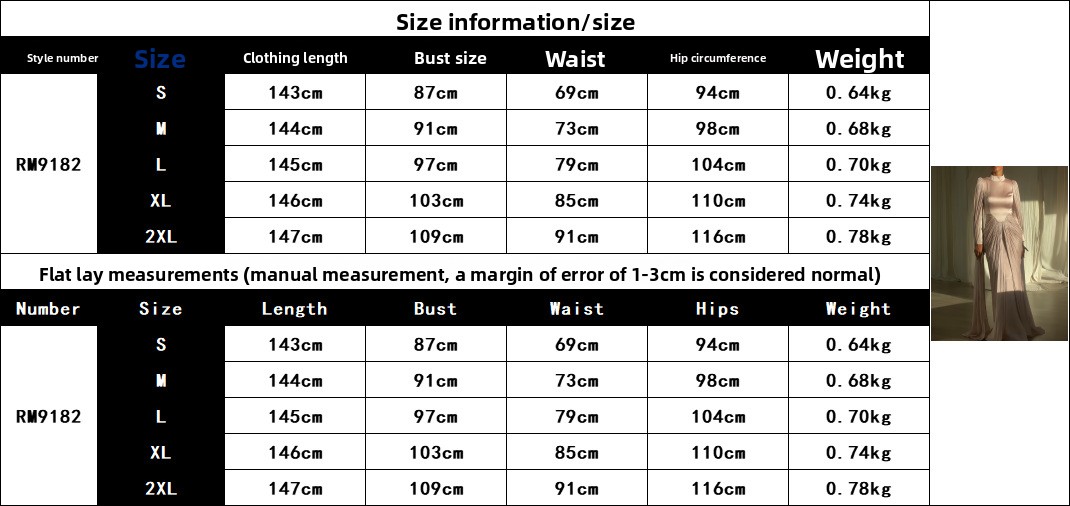 Size information/size

| Style number | Size | Clothing length | Bust size | Waist | Hip circumference | Weight |
|---|---|---|---|---|---|---|
| RM9182 | S | 143cm | 87cm | 69cm | 94cm | 0.64kg |
| | M | 144cm | 91cm | 73cm | 98cm | 0.68kg |
| | L | 145cm | 97cm | 79cm | 104cm | 0.70kg |
| | XL | 146cm | 103cm | 85cm | 110cm | 0.74kg |
| | 2XL | 147cm | 109cm | 91cm | 116cm | 0.78kg |

Flat lay measurements (manual measurement, a margin of error of 1-3cm is considered normal)

| Number | Size | Length | Bust | Waist | Hips | Weight |
|---|---|---|---|---|---|---|
| RM9182 | S | 143cm | 87cm | 69cm | 94cm | 0.64kg |
| | M | 144cm | 91cm | 73cm | 98cm | 0.68kg |
| | L | 145cm | 97cm | 79cm | 104cm | 0.70kg |
| | XL | 146cm | 103cm | 85cm | 110cm | 0.74kg |
| | 2XL | 147cm | 109cm | 91cm | 116cm | 0.78kg |